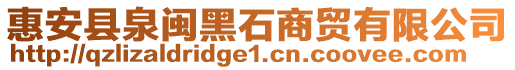 惠安县泉闽黑石商贸有限公司
http://qzlizaldridge1.cn.coovee.com